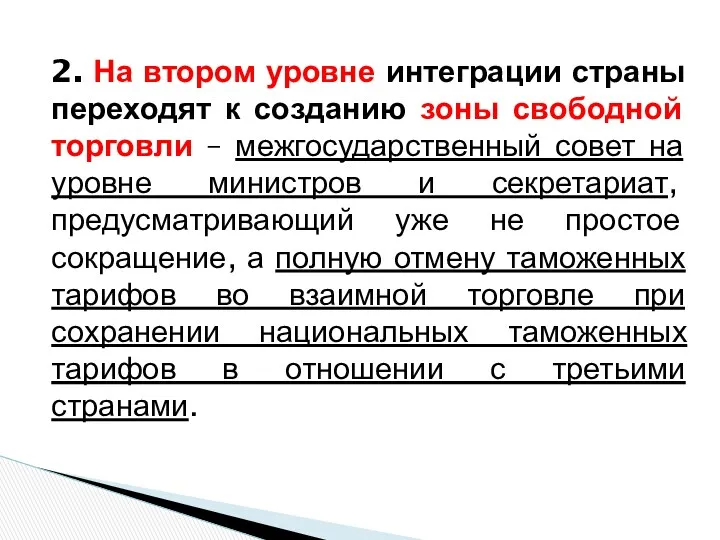 2. На втором уровне интеграции страны переходят к созданию зоны свободной торговли – межгосударственный совет на уровне министров и секретариат, предусматривающий уже не простое сокращение, а полную отмену таможенных тарифов во взаимной торговле при сохранении национальных таможенных тарифов в отношении с третьими странами.